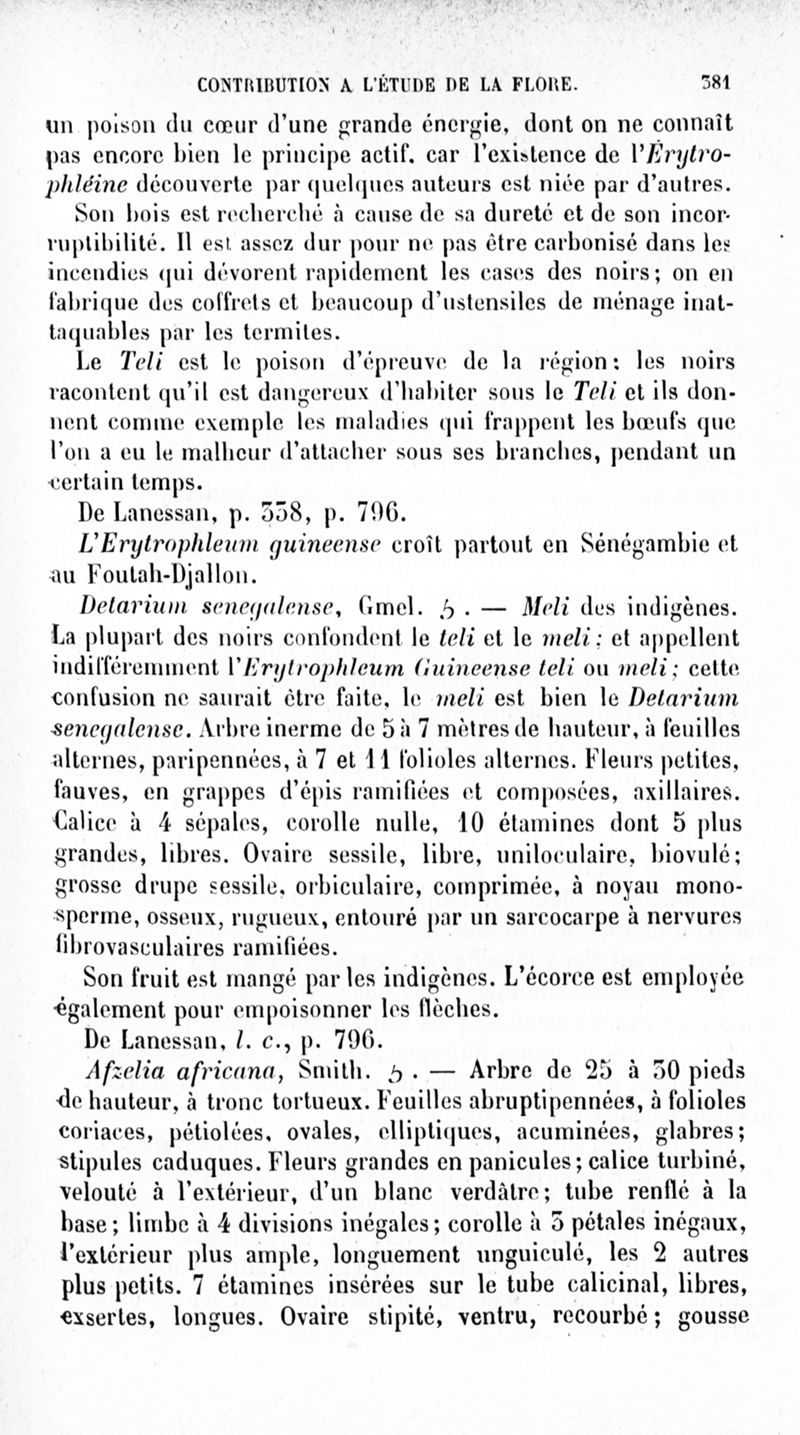 CONTRIBUTION A L'ÉTUDE DE LA FLORE. 381

un poison du cœur d'une grande énergie, dont on ne connaît pas encore bien le principe actif, car l'existence de l'Érytrophléine découverte par quelques auteurs est niée par d'autres.

Son bois est recherché à cause de sa dureté et de son incorruptibilité. Il est assez dur pour ne pas être carbonisé dans les incendies qui dévorent rapidement les cases des noirs; on en fabrique des coffrets et beaucoup d'ustensiles de ménage inattaquables par les termites.

Le Teli est le poison d'épreuve de la région: les noirs racontent qu'il est dangereux d'habiter sous le Teli et ils donnent comme exemple les maladies qui frappent les bœufs que l'on a eu le malheur d'attacher sous ses branches, pendant un certain temps.

De Lanessan, p. 358, p. 796.

L'Erytrophleum guineense croît partout en Sénégambie et au Foutah-Djallon.

Detarium senegalense, Gmel. ♄. — Meli des indigènes. La plupart des noirs confondent le teli et le meli; et appellent indifféremment l'Erytrophleum Guineense teli ou meli; cette confusion ne saurait être faite, le meli est bien le Detarium senegalense. Arbre inerme de 5 à 7 mètres de hauteur, à feuilles alternes, paripennées, à 7 et 11 folioles alternes. Fleurs petites, fauves, en grappes d'épis ramifiées et composées, axillaires. Calice à 4 sépales, corolle nulle, 10 étamines dont 5 plus grandes, libres. Ovaire sessile, libre, uniloculaire, biovulé; grosse drupe sessile, orbiculaire, comprimée, à noyau monosperme, osseux, rugueux, entouré par un sarcocarpe à nervures fibrovasculaires ramifiées.

Son fruit est mangé par les indigènes. L'écorce est employée également pour empoisonner les flèches.

De Lanessan, l. c., p. 796.

Afzelia africana, Smith. ♄. — Arbre de 25 à 30 pieds de hauteur, à tronc tortueux. Feuilles abruptipennées, à folioles coriaces, pétiolées, ovales, elliptiques, acuminées, glabres; stipules caduques. Fleurs grandes en panicules; calice turbiné, velouté à l'extérieur, d'un blanc verdâtre; tube renflé à la base; limbe à 4 divisions inégales; corolle à 3 pétales inégaux, l'extérieur plus ample, longuement unguiculé, les 2 autres plus petits. 7 étamines insérées sur le tube calicinal, libres, exsertes, longues. Ovaire stipité, ventru, recourbé; gousse